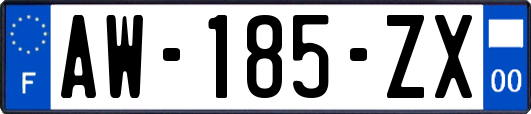 F
AW-185-ZX
00